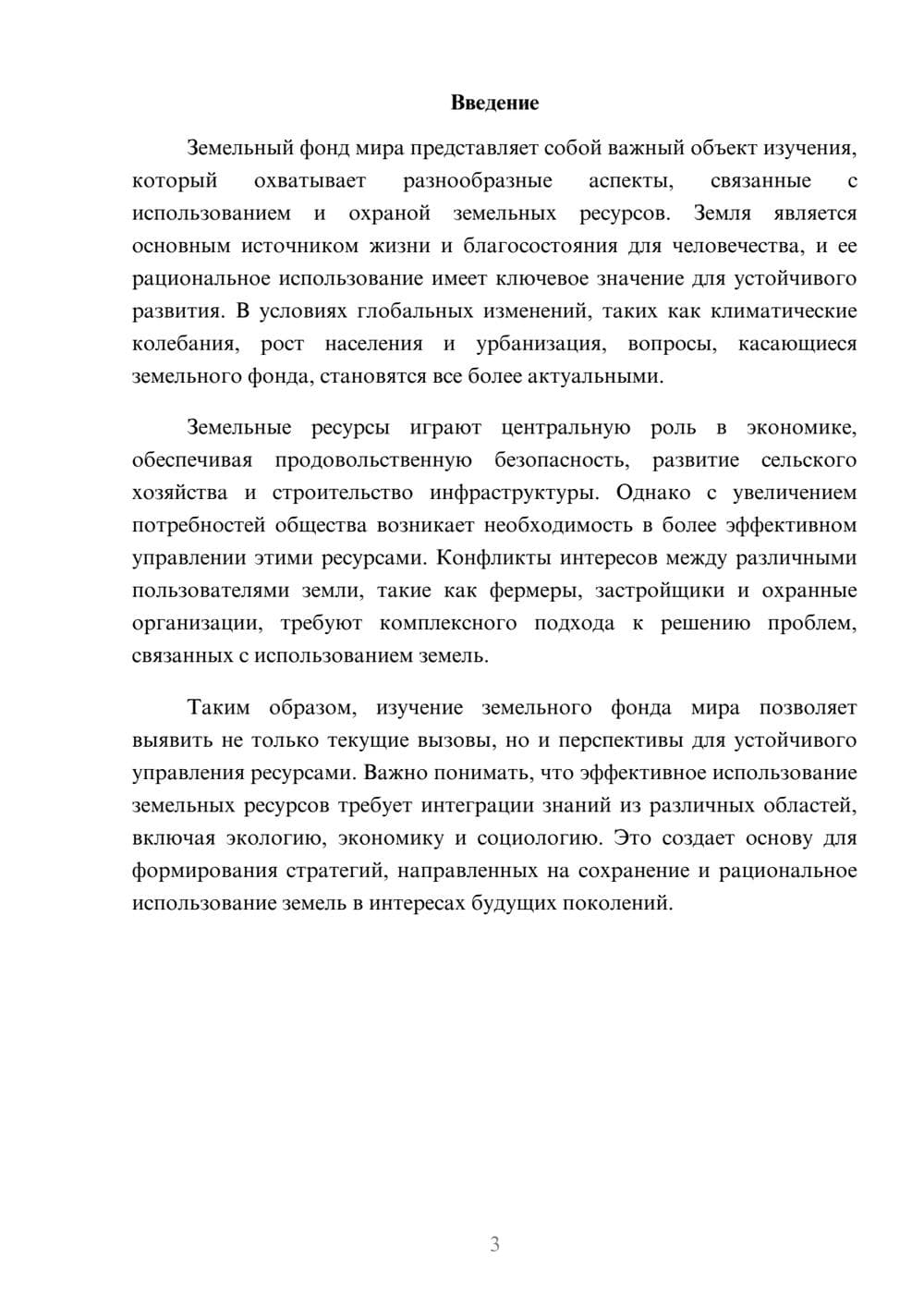 Введение

Земельный фонд мира представляет собой важный объект изучения, который охватывает разнообразные аспекты, связанные с использованием и охраной земельных ресурсов. Земля является основным источником жизни и благосостояния для человечества, и ее рациональное использование имеет ключевое значение для устойчивого развития. В условиях глобальных изменений, таких как климатические колебания, рост населения и урбанизация, вопросы, касающиеся земельного фонда, становятся все более актуальными.

Земельные ресурсы играют центральную роль в экономике, обеспечивая продовольственную безопасность, развитие сельского хозяйства и строительство инфраструктуры. Однако с увеличением потребностей общества возникает необходимость в более эффективном управлении этими ресурсами. Конфликты интересов между различными пользователями земли, такие как фермеры, застройщики и охранные организации, требуют комплексного подхода к решению проблем, связанных с использованием земель.

Таким образом, изучение земельного фонда мира позволяет выявить не только текущие вызовы, но и перспективы для устойчивого управления ресурсами. Важно понимать, что эффективное использование земельных ресурсов требует интеграции знаний из различных областей, включая экологию, экономику и социологию. Это создает основу для формирования стратегий, направленных на сохранение и рациональное использование земель в интересах будущих поколений.

3